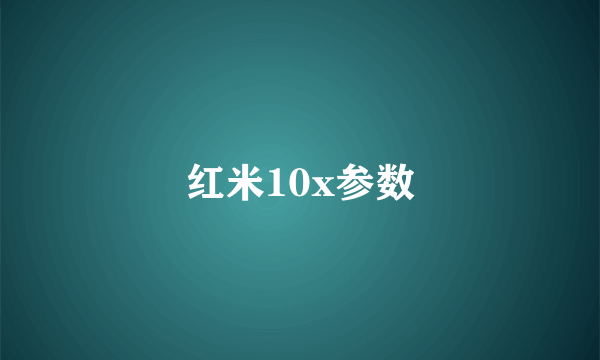 红米10x参数